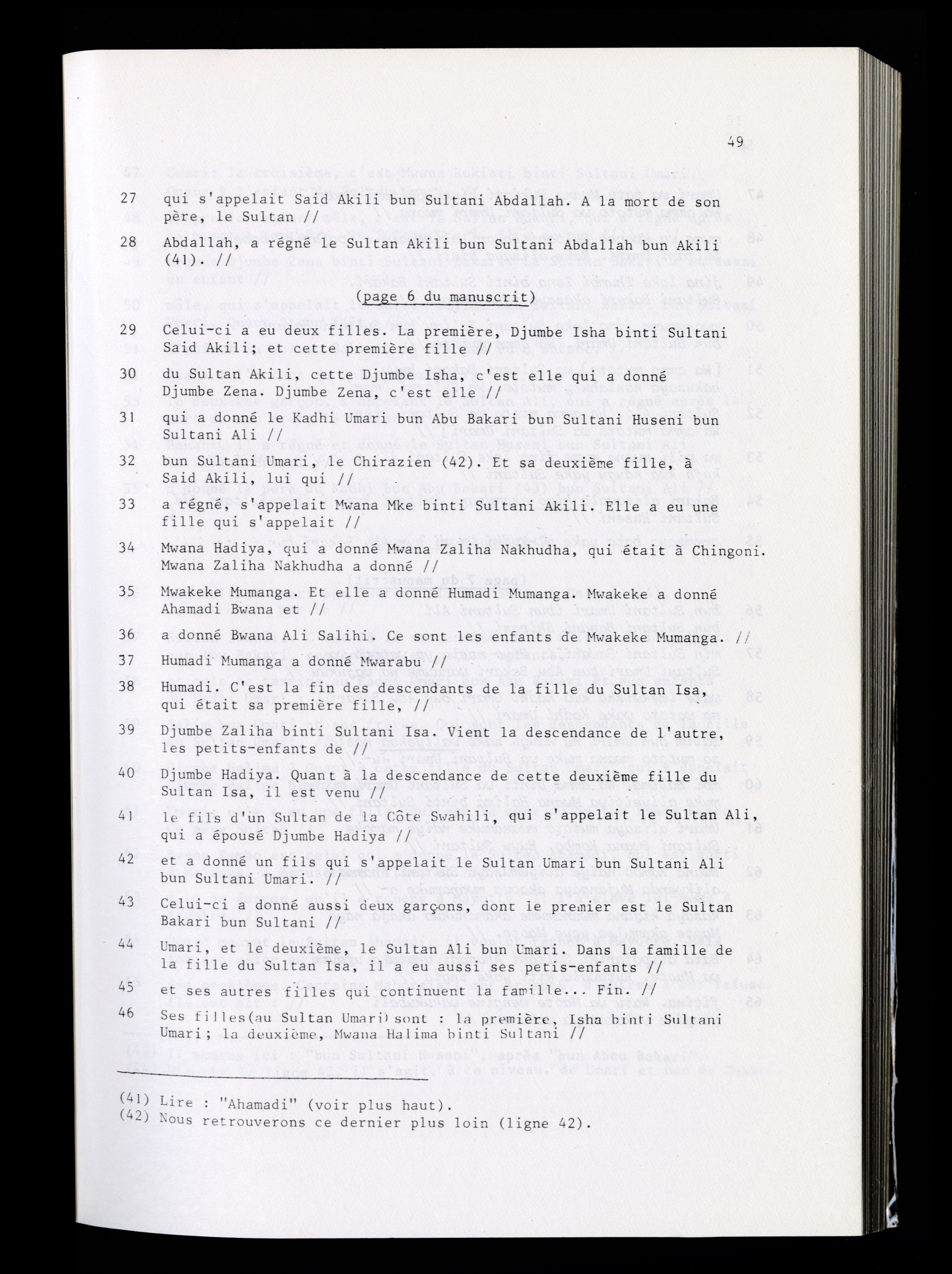 49

27 qui s'appelait Said Akili bun Sultani Abdallah. A la mort de son père, le Sultan //

28 Abdallah, a régné le Sultan Akili bun Sultani Abdallah bun Akili (41). //

(page 6 du manuscrit)

29 Celui-ci a eu deux filles. La première, Djumbe Isha binti Sultani Said Akili; et cette première fille //

30 du Sultan Akili, cette Djumbe Isha, c'est elle qui a donné Djumbe Zena. Djumbe Zena, c'est elle //

31 qui a donné le Kadhi Umari bun Abu Bakari bun Sultani Huseni bun Sultani Ali //

32 bun Sultani Umari, le Chirazien (42). Et sa deuxième fille, à Said Akili, lui qui //

33 a régné, s'appelait Mwana Mke binti Sultani Akili. Elle a eu une fille qui s'appelait //

34 Mwana Hadiya, qui a donné Mwana Zaliha Nakhudha, qui était à Chingoni. Mwana Zaliha Nakhudha a donné //

35 Mwakeke Mumanga. Et elle a donné Humadi Mumanga. Mwakeke a donné Ahamadi Bwana et //

36 a donné Bwana Ali Salihi. Ce sont les enfants de Mwakeke Mumanga. //

37 Humadi Mumanga a donné Mwarabu //

38 Humadi. C'est la fin des descendants de la fille du Sultan Isa, qui était sa première fille, //

39 Djumbe Zaliha binti Sultani Isa. Vient la descendance de l'autre, les petits-enfants de //

40 Djumbe Hadiya. Quant à la descendance de cette deuxième fille du Sultan Isa, il est venu //

41 le fils d'un Sultan de la Côte Swahili, qui s'appelait le Sultan Ali, qui a épousé Djumbe Hadiya //

42 et a donné un fils qui s'appelait le Sultan Umari bun Sultani Ali bun Sultani Umari. //

43 Celui-ci a donné aussi deux garçons, dont le premier est le Sultan Bakari bun Sultani //

44 Umari, et le deuxième, le Sultan Ali bun Umari. Dans la famille de la fille du Sultan Isa, il a eu aussi ses petis-enfants //

45 et ses autres filles qui continuent la famille... Fin. //

46 Ses filles(au Sultan Umari) sont : la première, Isha binti Sultani Umari; la deuxième, Mwana Halima binti Sultani //

(41) Lire : "Ahamadi" (voir plus haut).
(42) Nous retrouverons ce dernier plus loin (ligne 42).